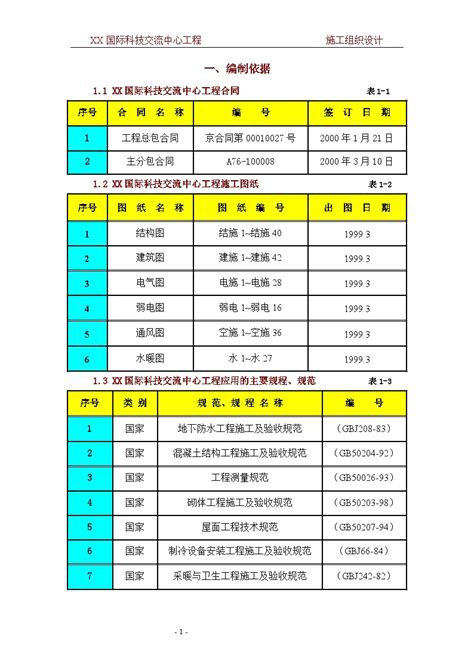 XX 国际科技交流中心工程 施工组织设计

一、编制依据

1.1 XX 国际科技交流中心工程合同 表 1-1

| 序号 | 合 同 名 称 | 编 号 | 签 订 日 期 |
|---|---|---|---|
| 1 | 工程总包合同 | 京合同第 00010027 号 | 2000 年 1 月 21 日 |
| 2 | 主分包合同 | A76-100008 | 2000 年 3 月 10 日 |

1.2 XX 国际科技交流中心工程施工图纸 表 1-2

| 序号 | 图 纸 名 称 | 图 纸 编 号 | 出 图 日 期 |
|---|---|---|---|
| 1 | 结构图 | 结施 1~结施 40 | 1999.3 |
| 2 | 建筑图 | 建施 1~建施 42 | 1999.3 |
| 3 | 电气图 | 电施 1~电施 28 | 1999.3 |
| 4 | 弱电图 | 弱电 1~弱电 16 | 1999.3 |
| 5 | 通风图 | 空施 1~空施 36 | 1999.3 |
| 6 | 水暖图 | 水 1~水 27 | 1999.3 |

1.3 XX 国际科技交流中心工程应用的主要规程、规范 表 1-3

| 序号 | 类 别 | 规范、规程 名 称 | 编 号 |
|---|---|---|---|
| 1 | 国家 | 地下防水工程施工及验收规范 | (GBJ208-83) |
| 2 | 国家 | 混凝土结构工程施工及验收规范 | (GB50204-92) |
| 3 | 国家 | 工程测量规范 | (GB50026-93) |
| 4 | 国家 | 砌体工程施工及验收规范 | (GB50203-98) |
| 5 | 国家 | 屋面工程技术规范 | (GB50207-94) |
| 6 | 国家 | 制冷设备安装工程施工及验收规范 | (GBJ66-84) |
| 7 | 国家 | 采暖与卫生工程施工及验收规范 | (GBJ242-82) |

- 1 -